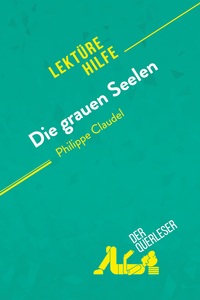 LEKTÜRE
HILFE

Die grauen Seelen
Philippe Claudel

DER
QUERLESER